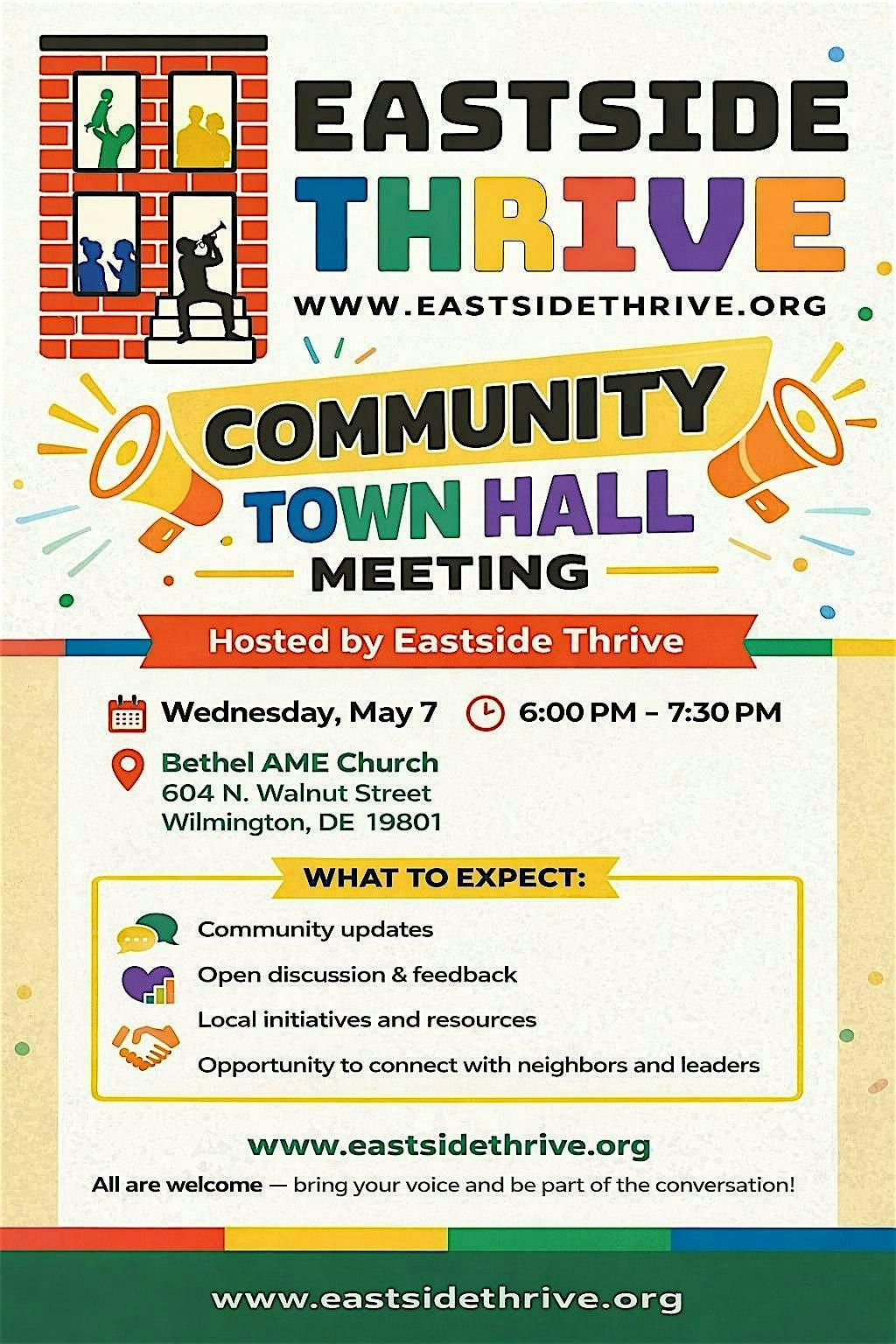 EASTSIDE
THRIVE
WWW.EASTSIDETHRIVE.ORG

COMMUNITY
TOWN HALL
MEETING

Hosted by Eastside Thrive

Wednesday, May 7 6:00 PM – 7:30 PM

Bethel AME Church
604 N. Walnut Street
Wilmington, DE 19801

WHAT TO EXPECT:

Community updates
Open discussion & feedback
Local initiatives and resources
Opportunity to connect with neighbors and leaders

www.eastsidethrive.org

All are welcome — bring your voice and be part of the conversation!

www.eastsidethrive.org